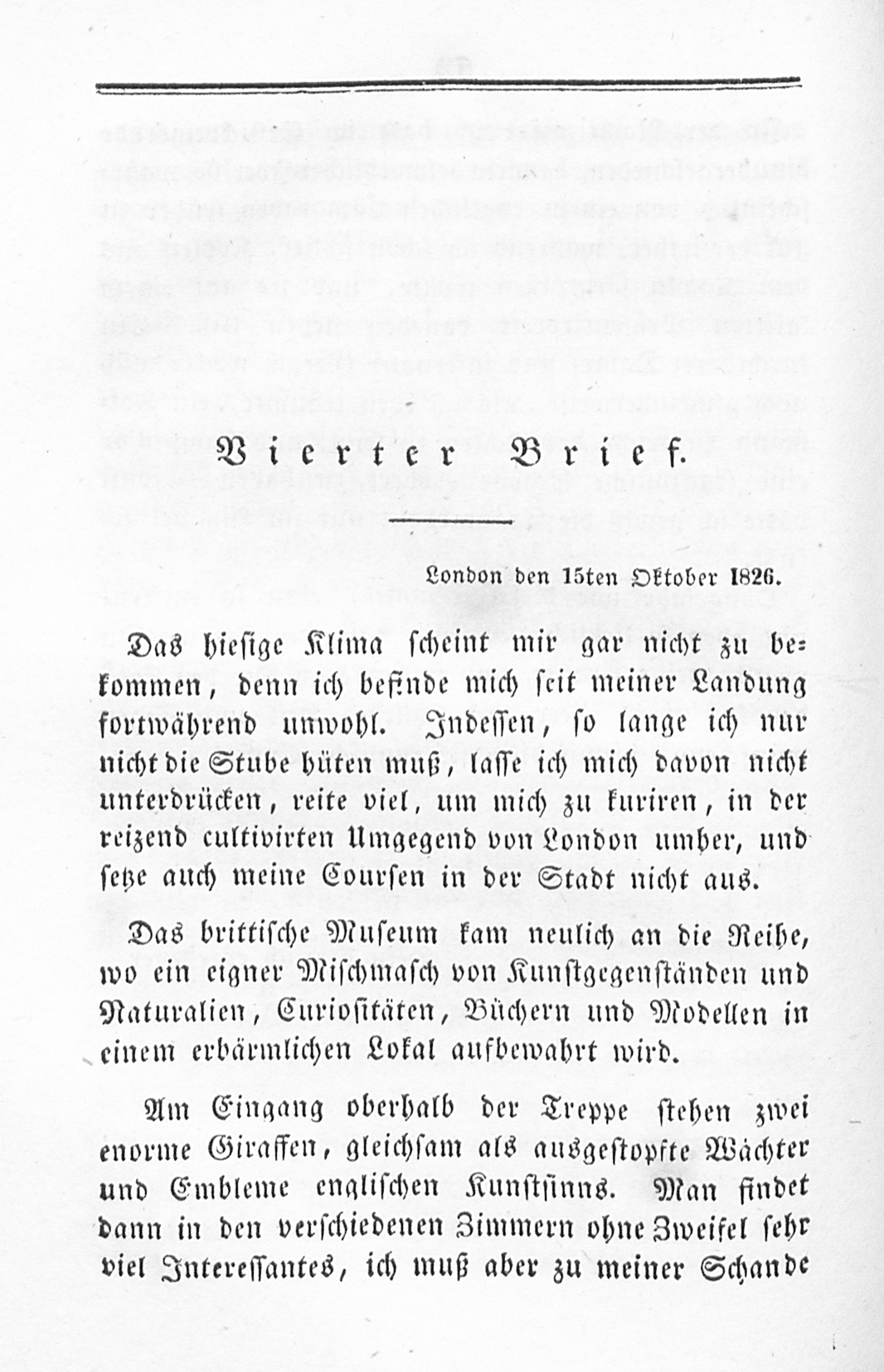 Vierter Brief.

London den 15ten Oktober 1826.

Das hiesige Klima scheint mir gar nicht zu bekommen, denn ich befinde mich seit meiner Landung fortwährend unwohl. Indessen, so lange ich nur nicht die Stube hüten muß, lasse ich mich davon nicht unterdrücken, reite viel, um mich zu kuriren, in der reizend cultivirten Umgegend von London umher, und setze auch meine Coursen in der Stadt nicht aus.

Das brittische Museum kam neulich an die Reihe, wo ein eigner Mischmasch von Kunstgegenständen und Naturalien, Curiositäten, Büchern und Modellen in einem erbärmlichen Lokal aufbewahrt wird.

Am Eingang oberhalb der Treppe stehen zwei enorme Giraffen, gleichsam als ausgestopfte Wächter und Embleme englischen Kunstsinns. Man findet dann in den verschiedenen Zimmern ohne Zweifel sehr viel Interessantes, ich muß aber zu meiner Schande